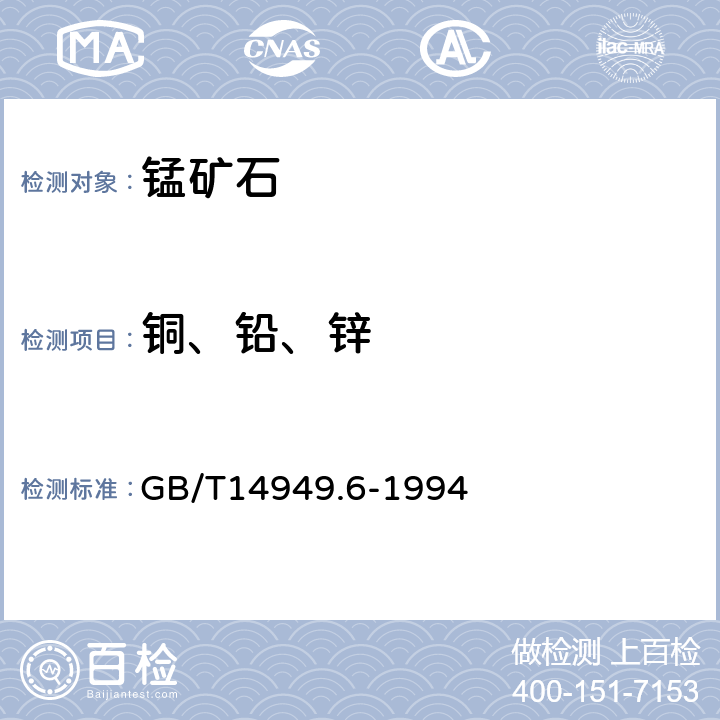 MA CNAS AL ilac-MRA

检测对象： 锰矿石

检测项目： 铜、铅、锌

检测标准： GB/T14949.6-1994

百检 Baijiantest.com

做检测 上百检
400-151-7153